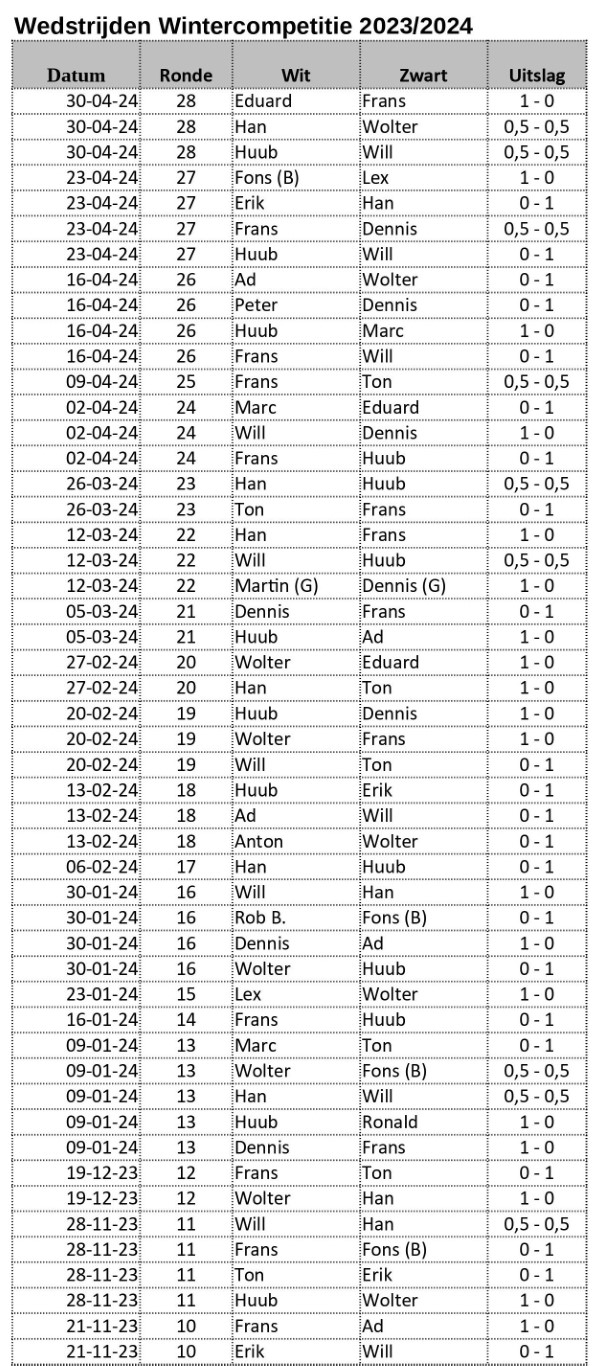 Wedstrijden Wintercompetitie 2023/2024

| Datum | Ronde | Wit | Zwart | Uitslag |
|---|---|---|---|---|
| 30-04-24 | 28 | Eduard | Frans | 1 - 0 |
| 30-04-24 | 28 | Han | Wolter | 0,5 - 0,5 |
| 30-04-24 | 28 | Huub | Will | 0,5 - 0,5 |
| 23-04-24 | 27 | Fons (B) | Lex | 1 - 0 |
| 23-04-24 | 27 | Erik | Han | 0 - 1 |
| 23-04-24 | 27 | Frans | Dennis | 0,5 - 0,5 |
| 23-04-24 | 27 | Huub | Will | 0 - 1 |
| 16-04-24 | 26 | Ad | Wolter | 0 - 1 |
| 16-04-24 | 26 | Peter | Dennis | 0 - 1 |
| 16-04-24 | 26 | Huub | Marc | 1 - 0 |
| 16-04-24 | 26 | Frans | Will | 0 - 1 |
| 09-04-24 | 25 | Frans | Ton | 0,5 - 0,5 |
| 02-04-24 | 24 | Marc | Eduard | 0 - 1 |
| 02-04-24 | 24 | Will | Dennis | 1 - 0 |
| 02-04-24 | 24 | Frans | Huub | 0 - 1 |
| 26-03-24 | 23 | Han | Huub | 0,5 - 0,5 |
| 26-03-24 | 23 | Ton | Frans | 0 - 1 |
| 12-03-24 | 22 | Han | Frans | 1 - 0 |
| 12-03-24 | 22 | Will | Huub | 0,5 - 0,5 |
| 12-03-24 | 22 | Martin (G) | Dennis (G) | 1 - 0 |
| 05-03-24 | 21 | Dennis | Frans | 0 - 1 |
| 05-03-24 | 21 | Huub | Ad | 1 - 0 |
| 27-02-24 | 20 | Wolter | Eduard | 1 - 0 |
| 27-02-24 | 20 | Han | Ton | 1 - 0 |
| 20-02-24 | 19 | Huub | Dennis | 1 - 0 |
| 20-02-24 | 19 | Wolter | Frans | 1 - 0 |
| 20-02-24 | 19 | Will | Ton | 0 - 1 |
| 13-02-24 | 18 | Huub | Erik | 0 - 1 |
| 13-02-24 | 18 | Ad | Will | 0 - 1 |
| 13-02-24 | 18 | Anton | Wolter | 0 - 1 |
| 06-02-24 | 17 | Han | Huub | 0 - 1 |
| 30-01-24 | 16 | Will | Han | 1 - 0 |
| 30-01-24 | 16 | Rob B. | Fons (B) | 0 - 1 |
| 30-01-24 | 16 | Dennis | Ad | 1 - 0 |
| 30-01-24 | 16 | Wolter | Huub | 0 - 1 |
| 23-01-24 | 15 | Lex | Wolter | 1 - 0 |
| 16-01-24 | 14 | Frans | Huub | 0 - 1 |
| 09-01-24 | 13 | Marc | Ton | 0 - 1 |
| 09-01-24 | 13 | Wolter | Fons (B) | 0,5 - 0,5 |
| 09-01-24 | 13 | Han | Will | 0,5 - 0,5 |
| 09-01-24 | 13 | Huub | Ronald | 1 - 0 |
| 09-01-24 | 13 | Dennis | Frans | 1 - 0 |
| 19-12-23 | 12 | Frans | Ton | 0 - 1 |
| 19-12-23 | 12 | Wolter | Han | 1 - 0 |
| 28-11-23 | 11 | Will | Han | 0,5 - 0,5 |
| 28-11-23 | 11 | Frans | Fons (B) | 0 - 1 |
| 28-11-23 | 11 | Ton | Erik | 0 - 1 |
| 28-11-23 | 11 | Huub | Wolter | 1 - 0 |
| 21-11-23 | 10 | Frans | Ad | 1 - 0 |
| 21-11-23 | 10 | Erik | Will | 0 - 1 |